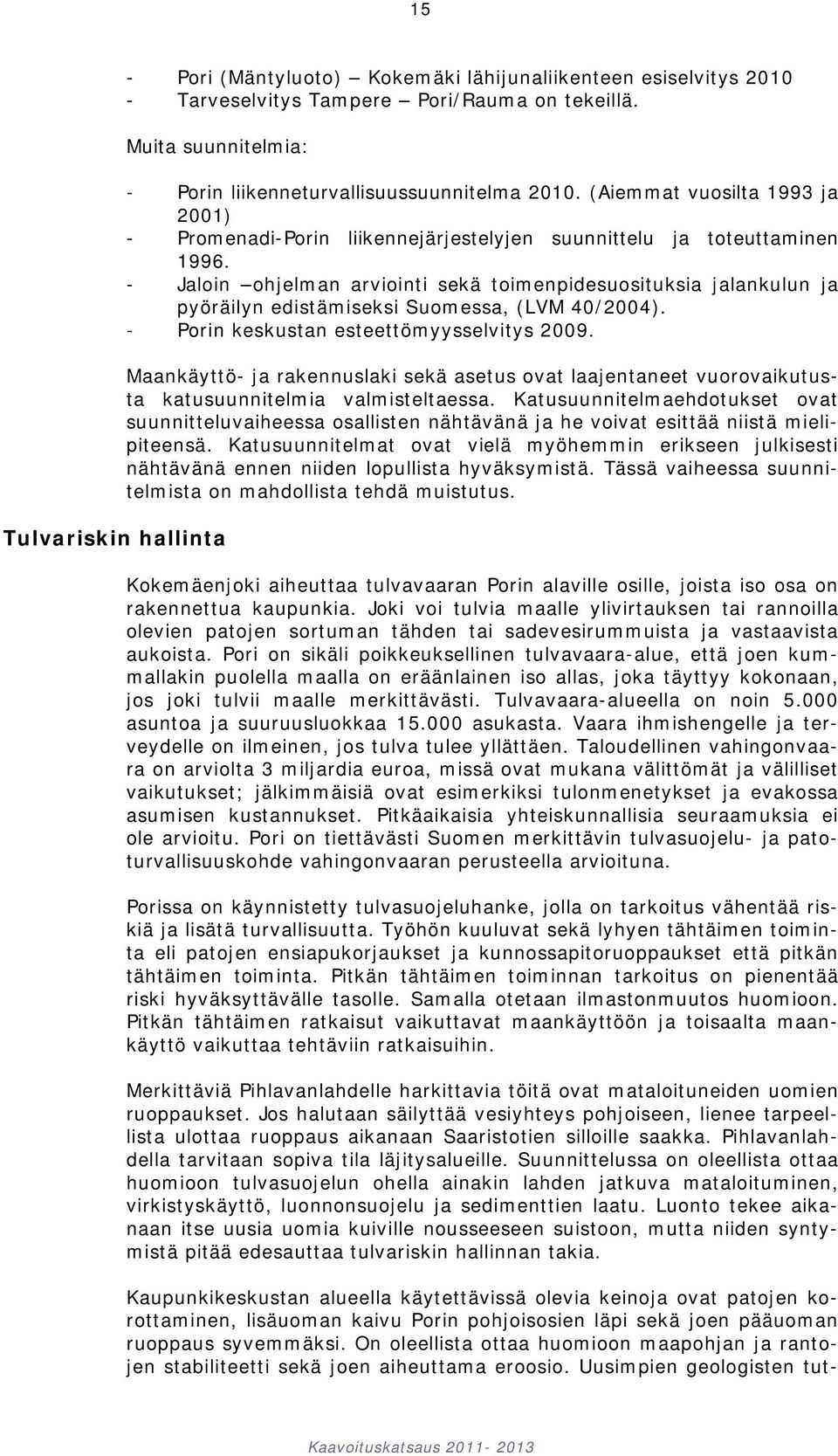 15

- Pori (Mäntyluoto) – Kokemäki lähijunaliikenteen esiselvitys 2010
- Tarveselvitys Tampere – Pori/Rauma on tekeillä.

Muita suunnitelmia:

- Porin liikenneturvallisuussuunnitelma 2010. (Aiemmat vuosilta 1993 ja 2001)
- Promenadi-Porin liikennejärjestelyjen suunnittelu ja toteuttaminen 1996.
- Jaloin –ohjelman arviointi sekä toimenpidesuosituksia jalankulun ja pyöräilyn edistämiseksi Suomessa, (LVM 40/2004).
- Porin keskustan esteettömyysselvitys 2009.

Maankäyttö- ja rakennuslaki sekä asetus ovat laajentaneet vuorovaikutusta katusuunnitelmia valmisteltaessa. Katusuunnitelmaehdotukset ovat suunnitteluvaiheessa osallisten nähtävänä ja he voivat esittää niistä mielipiteensä. Katusuunnitelmat ovat vielä myöhemmin erikseen julkisesti nähtävänä ennen niiden lopullista hyväksymistä. Tässä vaiheessa suunnitelmista on mahdollista tehdä muistutus.

Tulvariskin hallinta

Kokemäenjoki aiheuttaa tulvavaaran Porin alaville osille, joista iso osa on rakennettua kaupunkia. Joki voi tulvia maalle ylivirtauksen tai rannoilla olevien patojen sortuman tähden tai sadevesirummuista ja vastaavista aukoista. Pori on sikäli poikkeuksellinen tulvavaara-alue, että joen kummallakin puolella maalla on eräänlainen iso allas, joka täyttyy kokonaan, jos joki tulvii maalle merkittävästi. Tulvavaara-alueella on noin 5.000 asuntoa ja suuruusluokkaa 15.000 asukasta. Vaara ihmishengelle ja terveydelle on ilmeinen, jos tulva tulee yllättäen. Taloudellinen vahingonvaara on arviolta 3 miljardia euroa, missä ovat mukana välittömät ja välilliset vaikutukset; jälkimmäisiä ovat esimerkiksi tulonmenetykset ja evakossa asumisen kustannukset. Pitkäaikaisia yhteiskunnallisia seuraamuksia ei ole arvioitu. Pori on tiettävästi Suomen merkittävin tulvasuojelu- ja patoturvallisuuskohde vahingonvaaran perusteella arvioituna.

Porissa on käynnistetty tulvasuojeluhanke, jolla on tarkoitus vähentää riskiä ja lisätä turvallisuutta. Työhön kuuluvat sekä lyhyen tähtäimen toiminta eli patojen ensiapukorjaukset ja kunnossapitoruoppaukset että pitkän tähtäimen toiminta. Pitkän tähtäimen toiminnan tarkoitus on pienentää riski hyväksyttävälle tasolle. Samalla otetaan ilmastonmuutos huomioon. Pitkän tähtäimen ratkaisut vaikuttavat maankäyttöön ja toisaalta maankäyttö vaikuttaa tehtäviin ratkaisuihin.

Merkittäviä Pihlavanlahdelle harkittavia töitä ovat mataloituneiden uomien ruoppaukset. Jos halutaan säilyttää vesiyhteys pohjoiseen, lienee tarpeellista ulottaa ruoppaus aikanaan Saaristotien silloille saakka. Pihlavanlahdella tarvitaan sopiva tila läjitysalueille. Suunnittelussa on oleellista ottaa huomioon tulvasuojelun ohella ainakin lahden jatkuva mataloituminen, virkistyskäyttö, luonnonsuojelu ja sedimenttien laatu. Luonto tekee aikanaan itse uusia uomia kuiville nousseeseen suistoon, mutta niiden syntymistä pitää edesauttaa tulvariskin hallinnan takia.

Kaupunkikeskustan alueella käytettävissä olevia keinoja ovat patojen korottaminen, lisäuoman kaivu Porin pohjoisosien läpi sekä joen pääuoman ruoppaus syvemmäksi. On oleellista ottaa huomioon maapohjan ja rantojen stabiliteetti sekä joen aiheuttama eroosio. Uusimpien geologisten tut-

Kaavoituskatsaus 2011- 2013